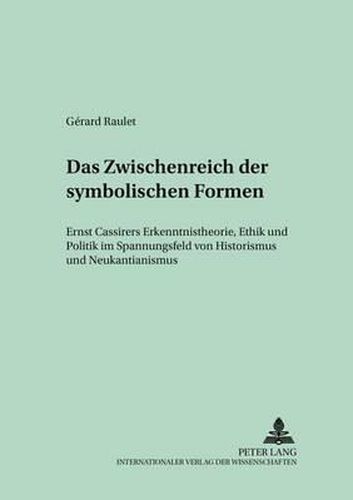 Gérard Raulet

Das Zwischenreich der symbolischen Formen

Ernst Cassirers Erkenntnistheorie, Ethik und Politik im Spannungsfeld von Historismus und Neukantianismus

PETER LANG
INTERNATIONALER VERLAG DER WISSENSCHAFTEN